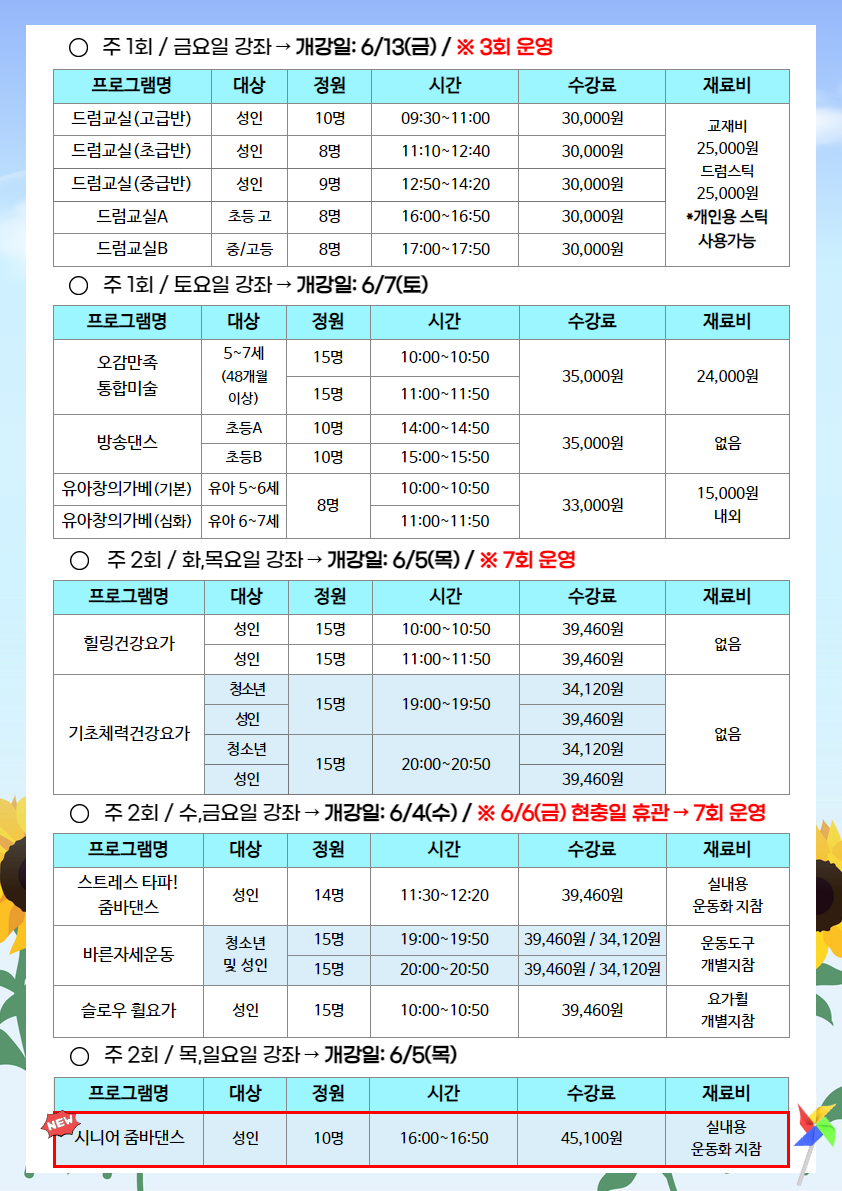 ○ 주 1회 / 금요일 강좌 → 개강일: 6/13(금) / ※ 3회 운영

| 프로그램명 | 대상 | 정원 | 시간 | 수강료 | 재료비 |
|---|---|---|---|---|---|
| 드럼교실(고급반) | 성인 | 10명 | 09:30~11:00 | 30,000원 | 교재비 25,000원 드럼스틱 25,000원 *개인용 스틱 사용가능 |
| 드럼교실(초급반) | 성인 | 8명 | 11:10~12:40 | 30,000원 | |
| 드럼교실(중급반) | 성인 | 9명 | 12:50~14:20 | 30,000원 | |
| 드럼교실A | 초등 고 | 8명 | 16:00~16:50 | 30,000원 | |
| 드럼교실B | 중/고등 | 8명 | 17:00~17:50 | 30,000원 | |

○ 주 1회 / 토요일 강좌 → 개강일: 6/7(토)

| 프로그램명 | 대상 | 정원 | 시간 | 수강료 | 재료비 |
|---|---|---|---|---|---|
| 오감만족 통합미술 | 5~7세 (48개월 이상) | 15명 | 10:00~10:50 | 35,000원 | 24,000원 |
| | | 15명 | 11:00~11:50 | | |
| 방송댄스 | 초등A | 10명 | 14:00~14:50 | 35,000원 | 없음 |
| | 초등B | 10명 | 15:00~15:50 | | |
| 유아창의가베(기본) | 유아 5~6세 | 8명 | 10:00~10:50 | 33,000원 | 15,000원 내외 |
| 유아창의가베(심화) | 유아 6~7세 | | 11:00~11:50 | | |

○ 주 2회 / 화,목요일 강좌 → 개강일: 6/5(목) / ※ 7회 운영

| 프로그램명 | 대상 | 정원 | 시간 | 수강료 | 재료비 |
|---|---|---|---|---|---|
| 힐링건강요가 | 성인 | 15명 | 10:00~10:50 | 39,460원 | 없음 |
| | 성인 | 15명 | 11:00~11:50 | 39,460원 | |
| 기초체력건강요가 | 청소년 | 15명 | 19:00~19:50 | 34,120원 | 없음 |
| | 성인 | | | 39,460원 | |
| | 청소년 | 15명 | 20:00~20:50 | 34,120원 | |
| | 성인 | | | 39,460원 | |

○ 주 2회 / 수,금요일 강좌 → 개강일: 6/4(수) / ※ 6/6(금) 현충일 휴관 → 7회 운영

| 프로그램명 | 대상 | 정원 | 시간 | 수강료 | 재료비 |
|---|---|---|---|---|---|
| 스트레스 타파! 줌바댄스 | 성인 | 14명 | 11:30~12:20 | 39,460원 | 실내용 운동화 지참 |
| 바른자세운동 | 청소년 및 성인 | 15명 | 19:00~19:50 | 39,460원 / 34,120원 | 운동도구 개별지참 |
| | | 15명 | 20:00~20:50 | 39,460원 / 34,120원 | |
| 슬로우 휠요가 | 성인 | 15명 | 10:00~10:50 | 39,460원 | 요가휠 개별지참 |

○ 주 2회 / 목,일요일 강좌 → 개강일: 6/5(목)

| 프로그램명 | 대상 | 정원 | 시간 | 수강료 | 재료비 |
|---|---|---|---|---|---|
| NEW 시니어 줌바댄스 | 성인 | 10명 | 16:00~16:50 | 45,100원 | 실내용 운동화 지참 |